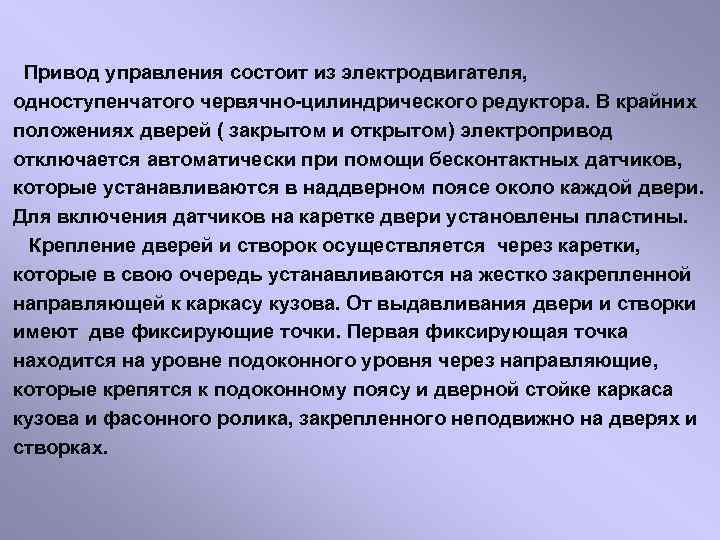 Привод управления состоит из электродвигателя, одноступенчатого червячно-цилиндрического редуктора. В крайних положениях дверей ( закрытом и открытом) электропривод отключается автоматически при помощи бесконтактных датчиков, которые устанавливаются в наддверном поясе около каждой двери. Для включения датчиков на каретке двери установлены пластины.

Крепление дверей и створок осуществляется через каретки, которые в свою очередь устанавливаются на жестко закрепленной направляющей к каркасу кузова. От выдавливания двери и створки имеют две фиксирующие точки. Первая фиксирующая точка находится на уровне подоконного уровня через направляющие, которые крепятся к подоконному поясу и дверной стойке каркаса кузова и фасонного ролика, закрепленного неподвижно на дверях и створках.